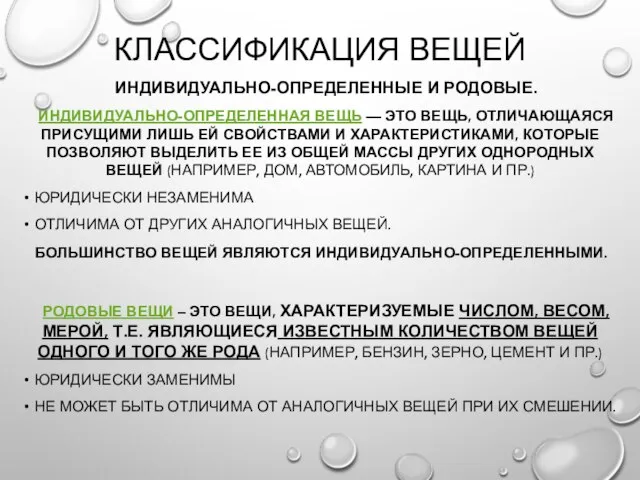 КЛАССИФИКАЦИЯ ВЕЩЕЙ

ИНДИВИДУАЛЬНО-ОПРЕДЕЛЕННЫЕ И РОДОВЫЕ.

ИНДИВИДУАЛЬНО-ОПРЕДЕЛЕННАЯ ВЕЩЬ — ЭТО ВЕЩЬ, ОТЛИЧАЮЩАЯСЯ ПРИСУЩИМИ ЛИШЬ ЕЙ СВОЙСТВАМИ И ХАРАКТЕРИСТИКАМИ, КОТОРЫЕ ПОЗВОЛЯЮТ ВЫДЕЛИТЬ ЕЕ ИЗ ОБЩЕЙ МАССЫ ДРУГИХ ОДНОРОДНЫХ ВЕЩЕЙ (НАПРИМЕР, ДОМ, АВТОМОБИЛЬ, КАРТИНА И ПР.)

• ЮРИДИЧЕСКИ НЕЗАМЕНИМА
• ОТЛИЧИМА ОТ ДРУГИХ АНАЛОГИЧНЫХ ВЕЩЕЙ.

БОЛЬШИНСТВО ВЕЩЕЙ ЯВЛЯЮТСЯ ИНДИВИДУАЛЬНО-ОПРЕДЕЛЕННЫМИ.

РОДОВЫЕ ВЕЩИ – ЭТО ВЕЩИ, ХАРАКТЕРИЗУЕМЫЕ ЧИСЛОМ, ВЕСОМ, МЕРОЙ, Т.Е. ЯВЛЯЮЩИЕСЯ ИЗВЕСТНЫМ КОЛИЧЕСТВОМ ВЕЩЕЙ ОДНОГО И ТОГО ЖЕ РОДА (НАПРИМЕР, БЕНЗИН, ЗЕРНО, ЦЕМЕНТ И ПР.)

• ЮРИДИЧЕСКИ ЗАМЕНИМЫ
• НЕ МОЖЕТ БЫТЬ ОТЛИЧИМА ОТ АНАЛОГИЧНЫХ ВЕЩЕЙ ПРИ ИХ СМЕШЕНИИ.